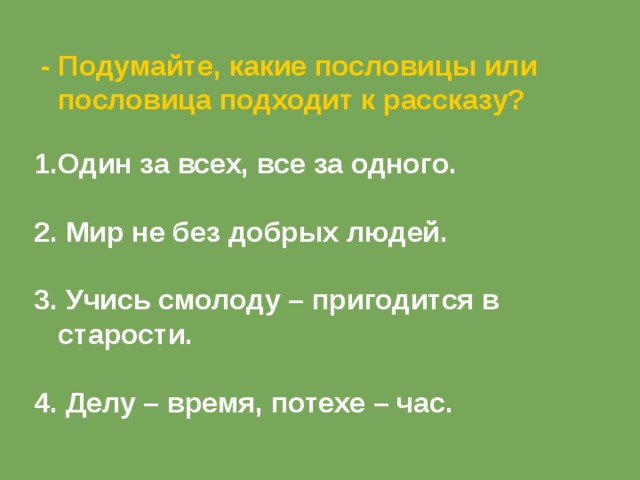 - Подумайте, какие пословицы или пословица подходит к рассказу?

1.Один за всех, все за одного.

2. Мир не без добрых людей.

3. Учись смолоду – пригодится в старости.

4. Делу – время, потехе – час.